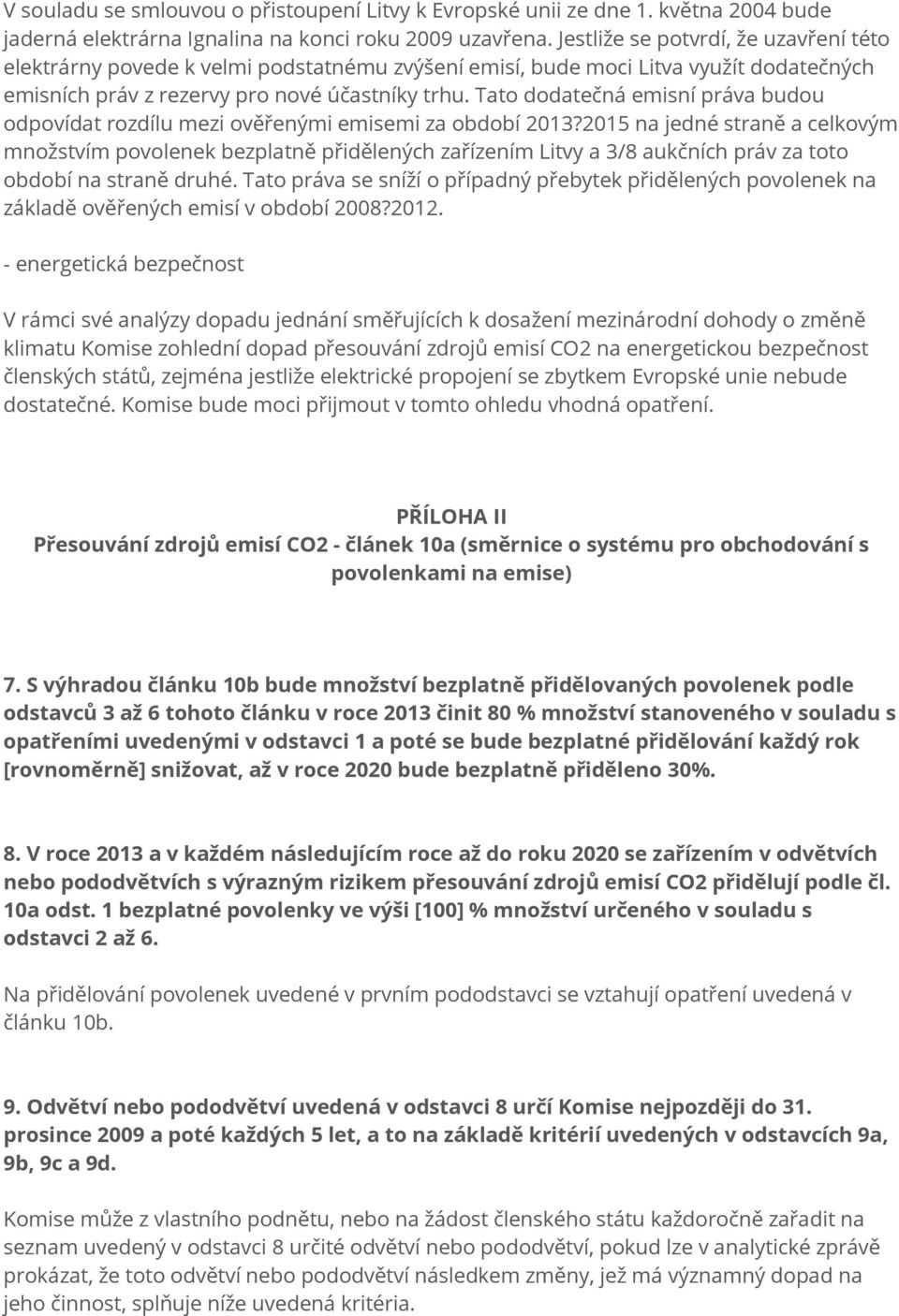 V souladu se smlouvou o přistoupení Litvy k Evropské unii ze dne 1. května 2004 bude jaderná elektrárna Ignalina na konci roku 2009 uzavřena. Jestliže se potvrdí, že uzavření této elektrárny povede k velmi podstatnému zvýšení emisí, bude moci Litva využít dodatečných emisních práv z rezervy pro nové účastníky trhu. Tato dodatečná emisní práva budou odpovídat rozdílu mezi ověřenými emisemi za období 2013?2015 na jedné straně a celkovým množstvím povolenek bezplatně přidělených zařízením Litvy a 3/8 aukčních práv za toto období na straně druhé. Tato práva se sníží o případný přebytek přidělených povolenek na základě ověřených emisí v období 2008?2012.

- energetická bezpečnost

V rámci své analýzy dopadu jednání směřujících k dosažení mezinárodní dohody o změně klimatu Komise zohlední dopad přesouvání zdrojů emisí CO2 na energetickou bezpečnost členských států, zejména jestliže elektrické propojení se zbytkem Evropské unie nebude dostatečné. Komise bude moci přijmout v tomto ohledu vhodná opatření.

PŘÍLOHA II
Přesouvání zdrojů emisí CO2 - článek 10a (směrnice o systému pro obchodování s povolenkami na emise)

7. S výhradou článku 10b bude množství bezplatně přidělovaných povolenek podle odstavců 3 až 6 tohoto článku v roce 2013 činit 80 % množství stanoveného v souladu s opatřeními uvedenými v odstavci 1 a poté se bude bezplatné přidělování každý rok [rovnoměrně] snižovat, až v roce 2020 bude bezplatně přiděleno 30%.

8. V roce 2013 a v každém následujícím roce až do roku 2020 se zařízením v odvětvích nebo pododvětvích s výrazným rizikem přesouvání zdrojů emisí CO2 přidělují podle čl. 10a odst. 1 bezplatné povolenky ve výši [100] % množství určeného v souladu s odstavci 2 až 6.

Na přidělování povolenek uvedené v prvním pododstavci se vztahují opatření uvedená v článku 10b.

9. Odvětví nebo pododvětví uvedená v odstavci 8 určí Komise nejpozději do 31. prosince 2009 a poté každých 5 let, a to na základě kritérií uvedených v odstavcích 9a, 9b, 9c a 9d.

Komise může z vlastního podnětu, nebo na žádost členského státu každoročně zařadit na seznam uvedený v odstavci 8 určité odvětví nebo pododvětví, pokud lze v analytické zprávě prokázat, že toto odvětví nebo pododvětví následkem změny, jež má významný dopad na jeho činnost, splňuje níže uvedená kritéria.